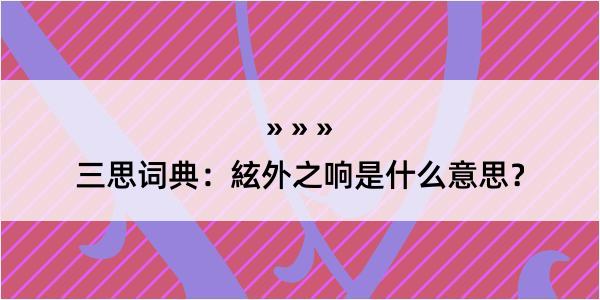 » » »

三思词典：絃外之响是什么意思？